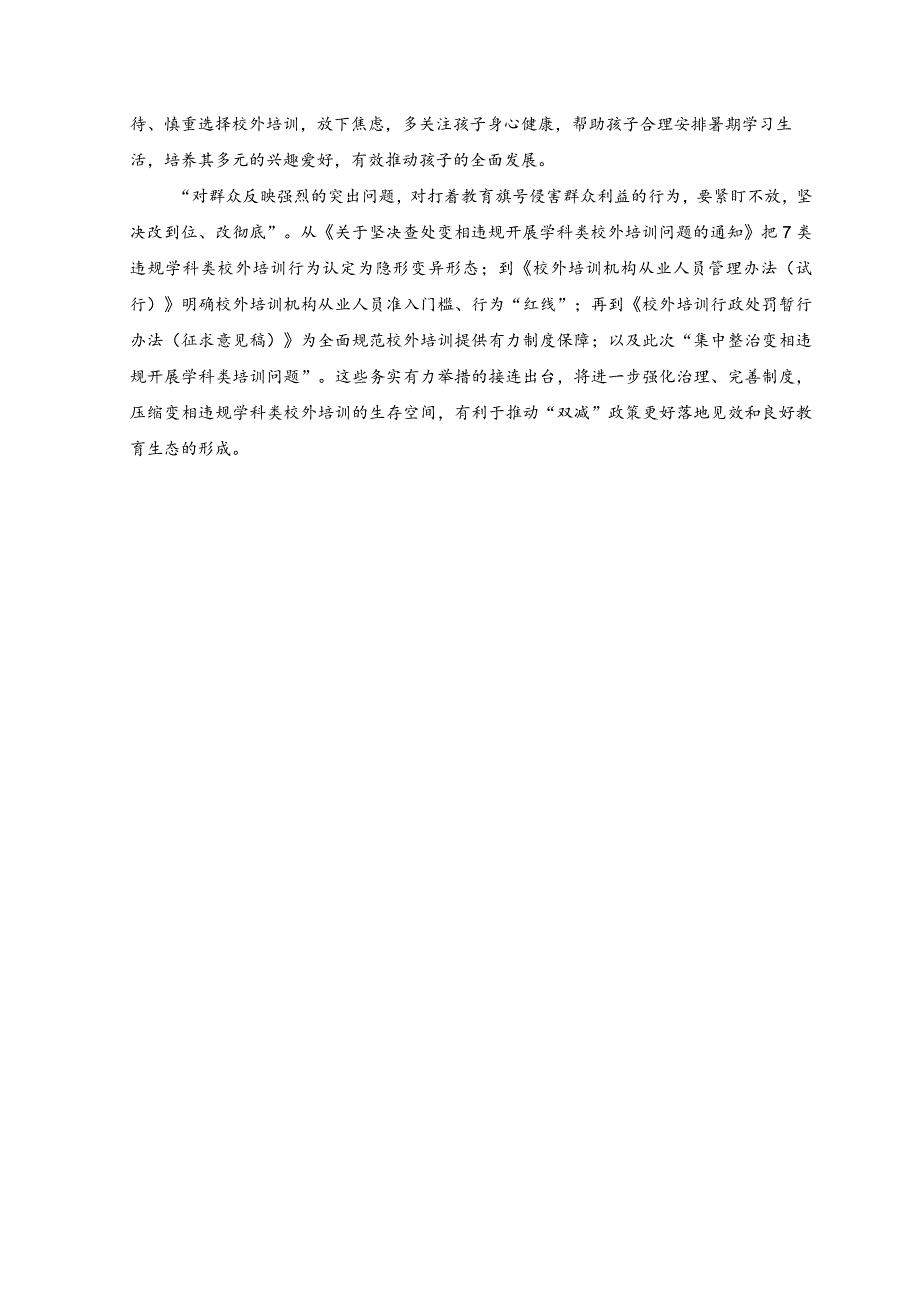 待、慎重选择校外培训，放下焦虑，多关注孩子身心健康，帮助孩子合理安排暑期学习生活，培养其多元的兴趣爱好，有效推动孩子的全面发展。

“对群众反映强烈的突出问题，对打着教育旗号侵害群众利益的行为，要紧盯不放，坚决改到位、改彻底”。从《关于坚决查处变相违规开展学科类校外培训问题的通知》把7类违规学科类校外培训行为认定为隐形变异形态；到《校外培训机构从业人员管理办法（试行）》明确校外培训机构从业人员准入门槛、行为“红线”；再到《校外培训行政处罚暂行办法（征求意见稿）》为全面规范校外培训提供有力制度保障；以及此次“集中整治变相违规开展学科类培训问题”。这些务实有力举措的接连出台，将进一步强化治理、完善制度，压缩变相违规学科类校外培训的生存空间，有利于推动“双减”政策更好落地见效和良好教育生态的形成。